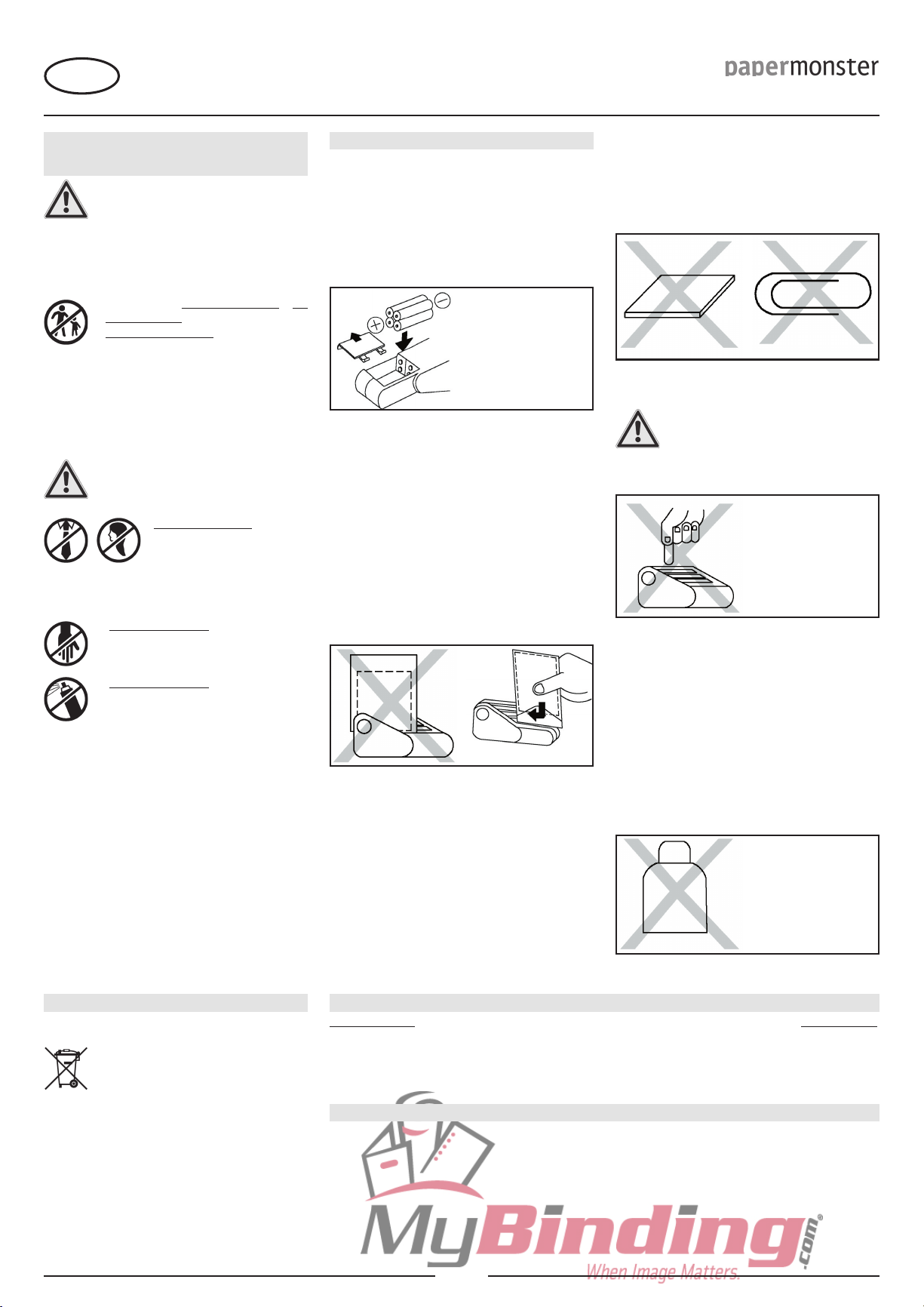 papermonster

MyBinding.com®

When Image Matters.